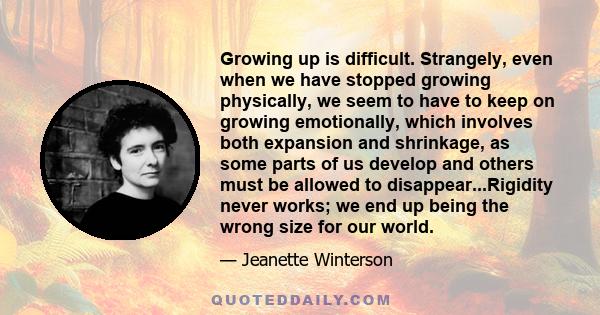 Growing up is difficult. Strangely, even when we have stopped growing physically, we seem to have to keep on growing emotionally, which involves both expansion and shrinkage, as some parts of us develop and others must be allowed to disappear...Rigidity never works; we end up being the wrong size for our world.

— Jeanette Winterson

QUOTEDDAILY.COM